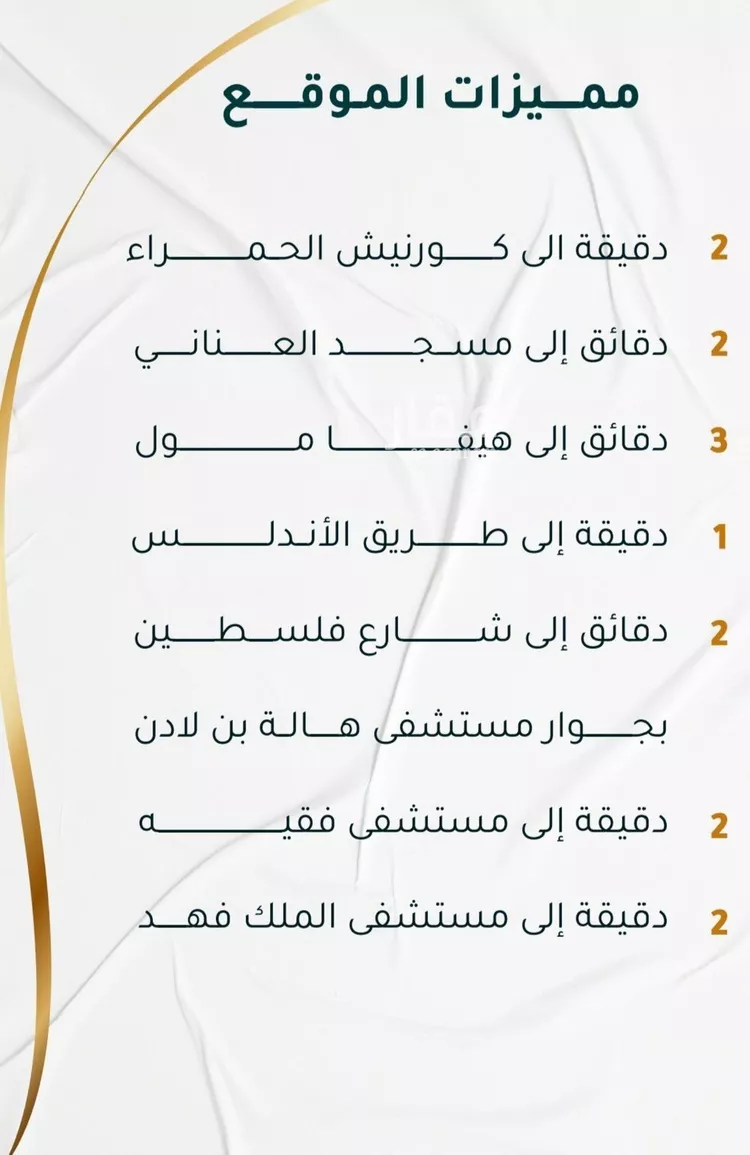 مميزات الموقع

2 دقيقة الى كورنيش الحمراء

2 دقائق إلى مسجد العناني

3 دقائق إلى هيفا مول

1 دقيقة إلى طريق الأندلس

2 دقائق إلى شارع فلسطين

بجوار مستشفى هالة بن لادن

2 دقيقة إلى مستشفى فقيه

2 دقيقة إلى مستشفى الملك فهد